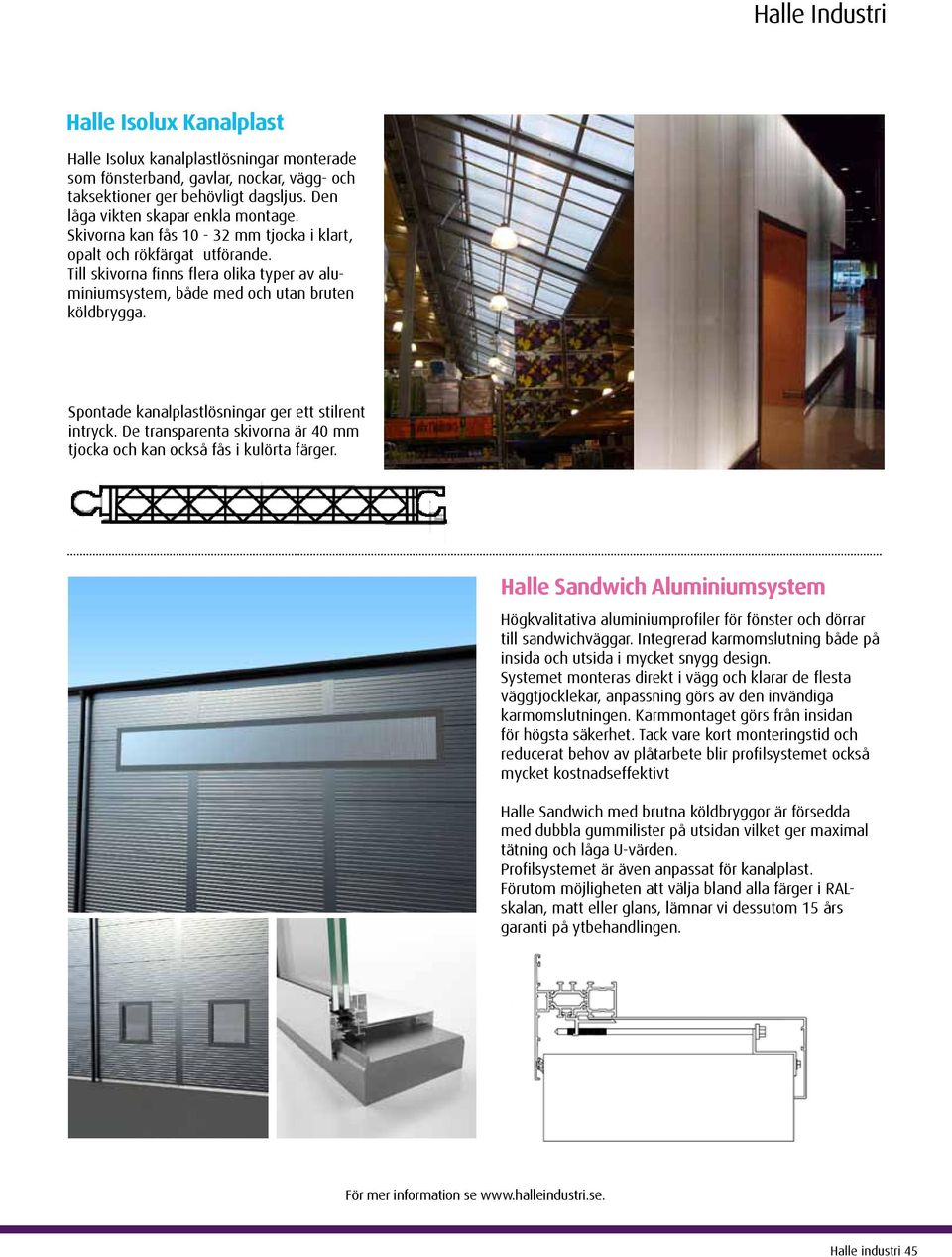 Halle Industri

Halle Isolux Kanalplast

Halle Isolux kanalplastlösningar monterade som fönsterband, gavlar, nockar, vägg- och taksektioner ger behövligt dagsljus. Den låga vikten skapar enkla montage. Skivorna kan fås 10 - 32 mm tjocka i klart, opalt och rökfärgat utförande. Till skivorna finns flera olika typer av aluminiumsystem, både med och utan bruten köldbrygga.

Spontade kanalplastlösningar ger ett stilrent intryck. De transparenta skivorna är 40 mm tjocka och kan också fås i kulörta färger.

Halle Sandwich Aluminiumsystem

Högkvalitativa aluminiumprofiler för fönster och dörrar till sandwichväggar. Integrerad karmomslutning både på insida och utsida i mycket snygg design. Systemet monteras direkt i vägg och klarar de flesta väggtjocklekar, anpassning görs av den invändiga karmomslutningen. Karmmontaget görs från insidan för högsta säkerhet. Tack vare kort monteringstid och reducerat behov av plåtarbete blir profilsystemet också mycket kostnadseffektivt

Halle Sandwich med brutna köldbryggor är försedda med dubbla gummilister på utsidan vilket ger maximal tätning och låga U-värden. Profilsystemet är även anpassat för kanalplast. Förutom möjligheten att välja bland alla färger i RAL-skalan, matt eller glans, lämnar vi dessutom 15 års garanti på ytbehandlingen.

För mer information se www.halleindustri.se.

Halle industri 45